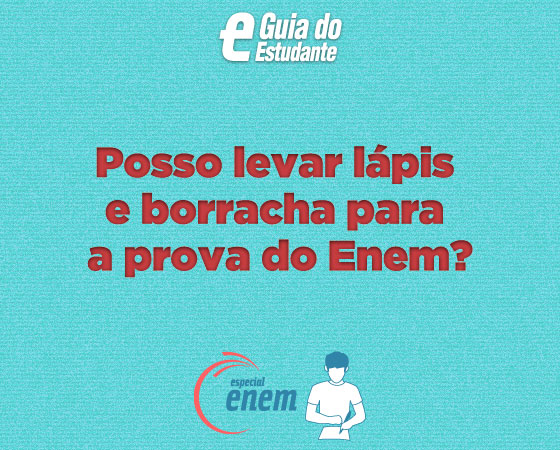 e Guia do Estudante

Posso levar lápis e borracha para a prova do Enem?

especial enem